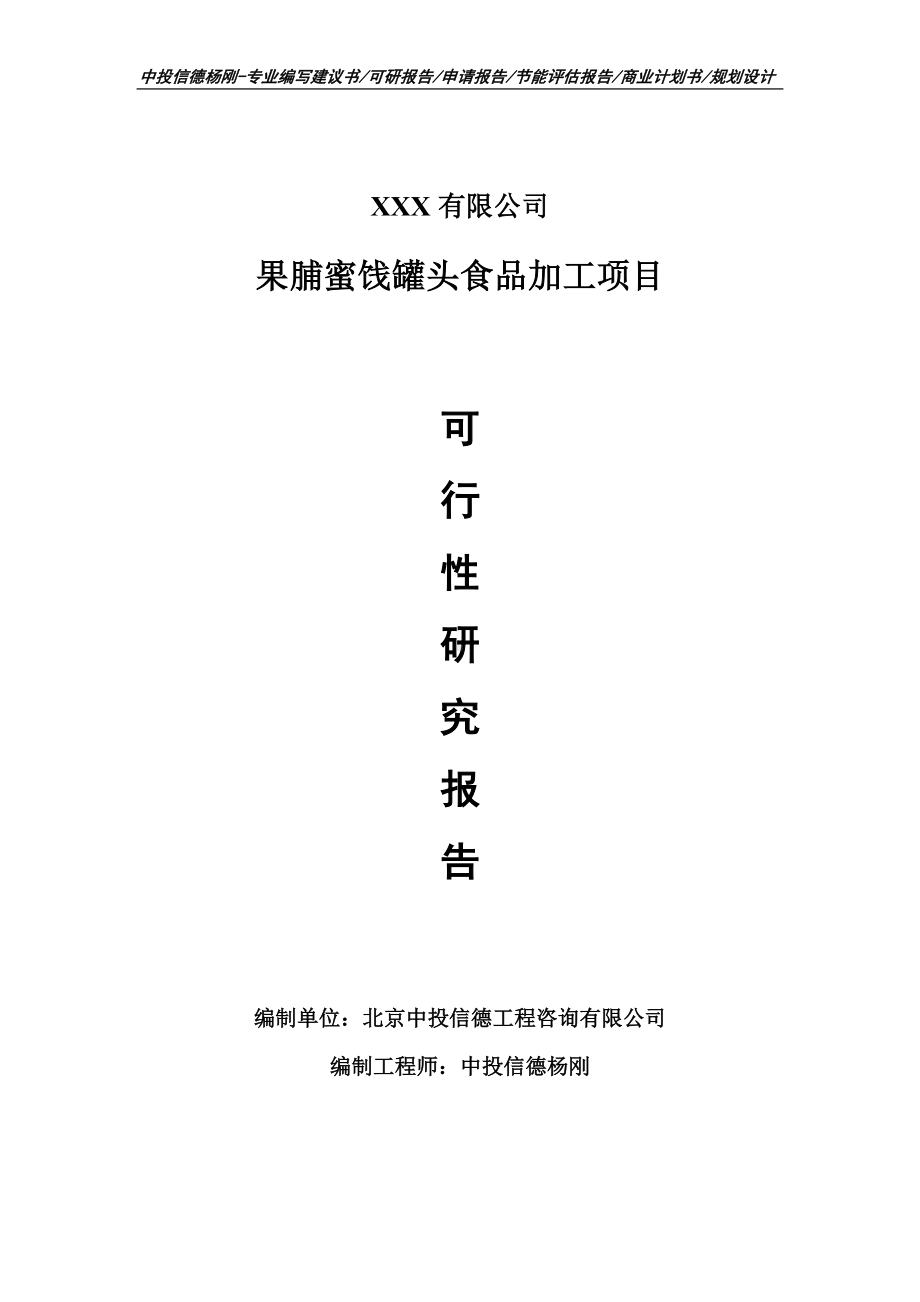 中投信德杨刚-专业编写建议书/可研报告/申请报告/节能评估报告/商业计划书/规划设计

XXX 有限公司

果脯蜜饯罐头食品加工项目

可

行

性

研

究

报

告

编制单位：北京中投信德工程咨询有限公司

编制工程师：中投信德杨刚